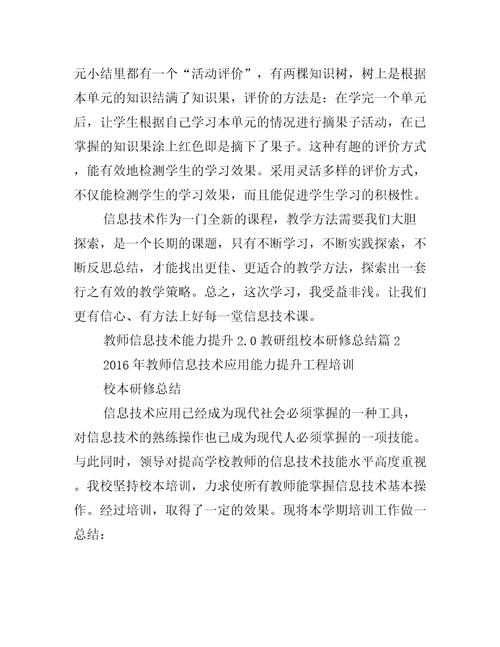 元小结里都有一个“活动评价”，有两棵知识树，树上是根据本单元的知识结满了知识果，评价的方法是：在学完一个单元后，让学生根据自己学习本单元的情况进行摘果子活动，在已掌握的知识果涂上红色即是摘下了果子。这种有趣的评价方式，能有效地检测学生的学习效果。采用灵活多样的评价方式，不仅能检测学生的学习效果，而且能促进学生学习的积极性。

信息技术作为一门全新的课程，教学方法需要我们大胆探索，是一个长期的课题，只有不断学习，不断实践探索，不断反思总结，才能找出更佳、更适合的教学方法，探索出一套行之有效的教学策略。总之，这次学习，我受益非浅。让我们更有信心、有方法上好每一堂信息技术课。

教师信息技术能力提升 2.0 教研组校本研修总结篇 2

2016 年教师信息技术应用能力提升工程培训

校本研修总结

信息技术应用已经成为现代社会必须掌握的一种工具，对信息技术的熟练操作也已成为现代人必须掌握的一项技能。与此同时，领导对提高学校教师的信息技术技能水平高度重视。我校坚持校本培训，力求使所有教师能掌握信息技术基本操作。经过培训，取得了一定的效果。现将本学期培训工作做一总结：